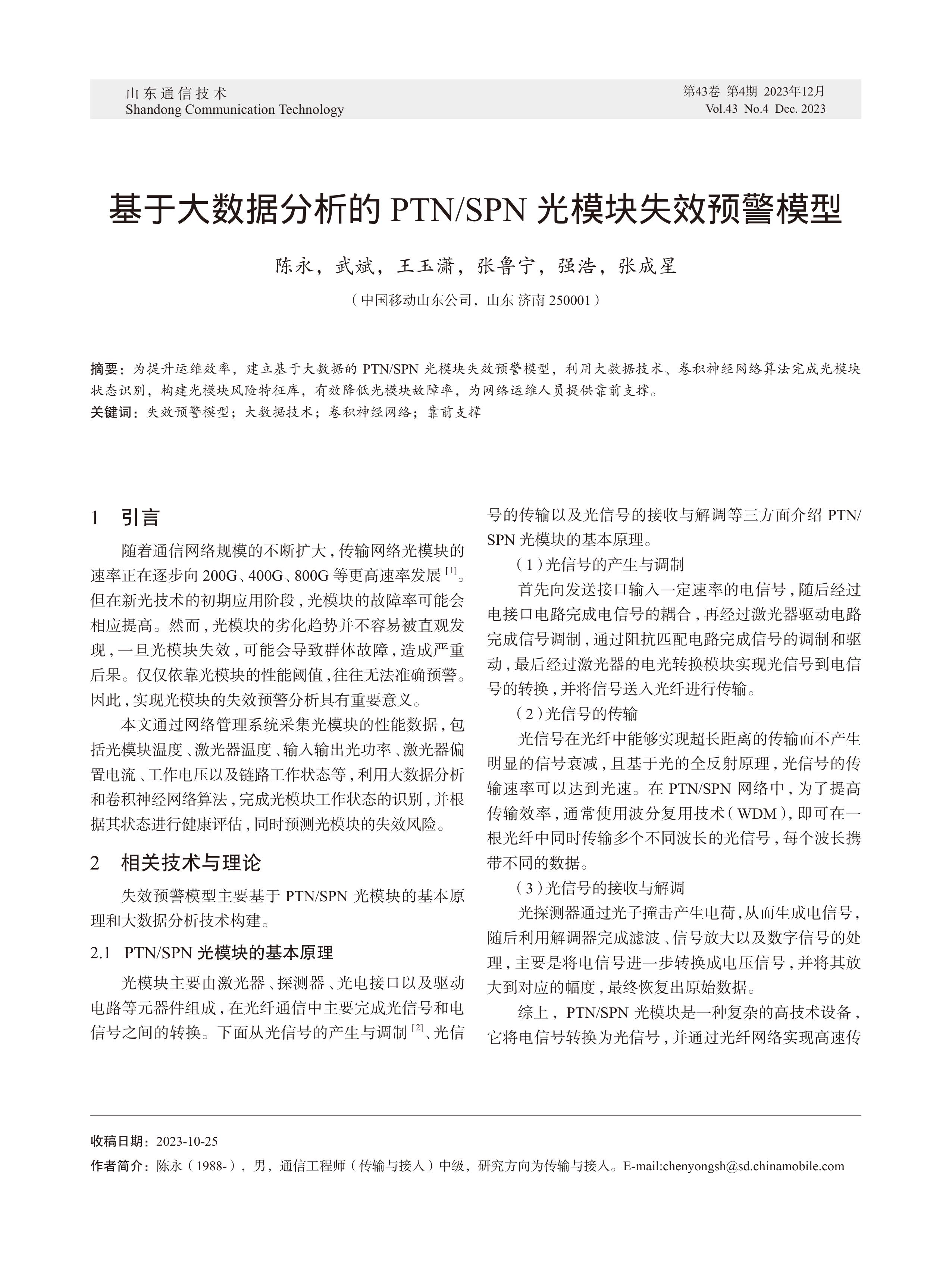 山东通信技术
Shandong Communication Technology

第43卷 第4期 2023年12月
Vol.43 No.4 Dec. 2023

基于大数据分析的 PTN/SPN 光模块失效预警模型

陈永，武斌，王玉潇，张鲁宁，强浩，张成星

（中国移动山东公司，山东 济南 250001）

摘要：为提升运维效率，建立基于大数据的 PTN/SPN 光模块失效预警模型，利用大数据技术、卷积神经网络算法完成光模块状态识别，构建光模块风险特征库，有效降低光模块故障率，为网络运维人员提供靠前支撑。
关键词：失效预警模型；大数据技术；卷积神经网络；靠前支撑

1 引言

随着通信网络规模的不断扩大，传输网络光模块的速率正在逐步向 200G、400G、800G 等更高速率发展 [1]。但在新光技术的初期应用阶段，光模块的故障率可能会相应提高。然而，光模块的劣化趋势并不容易被直观发现，一旦光模块失效，可能会导致群体故障，造成严重后果。仅仅依靠光模块的性能阈值，往往无法准确预警。因此，实现光模块的失效预警分析具有重要意义。

本文通过网络管理系统采集光模块的性能数据，包括光模块温度、激光器温度、输入输出光功率、激光器偏置电流、工作电压以及链路工作状态等，利用大数据分析和卷积神经网络算法，完成光模块工作状态的识别，并根据其状态进行健康评估，同时预测光模块的失效风险。

2 相关技术与理论

失效预警模型主要基于 PTN/SPN 光模块的基本原理和大数据分析技术构建。

2.1 PTN/SPN 光模块的基本原理

光模块主要由激光器、探测器、光电接口以及驱动电路等元器件组成，在光纤通信中主要完成光信号和电信号之间的转换。下面从光信号的产生与调制 [2]、光信号的传输以及光信号的接收与解调等三方面介绍 PTN/SPN 光模块的基本原理。

（1）光信号的产生与调制

首先向发送接口输入一定速率的电信号，随后经过电接口电路完成电信号的耦合，再经过激光器驱动电路完成信号调制，通过阻抗匹配电路完成信号的调制和驱动，最后经过激光器的电光转换模块实现光信号到电信号的转换，并将信号送入光纤进行传输。

（2）光信号的传输

光信号在光纤中能够实现超长距离的传输而不产生明显的信号衰减，且基于光的全反射原理，光信号的传输速率可以达到光速。在 PTN/SPN 网络中，为了提高传输效率，通常使用波分复用技术（WDM），即可在一根光纤中同时传输多个不同波长的光信号，每个波长携带不同的数据。

（3）光信号的接收与解调

光探测器通过光子撞击产生电荷，从而生成电信号，随后利用解调器完成滤波、信号放大以及数字信号的处理，主要是将电信号进一步转换成电压信号，并将其放大到对应的幅度，最终恢复出原始数据。

综上，PTN/SPN 光模块是一种复杂的高技术设备，它将电信号转换为光信号，并通过光纤网络实现高速传

收稿日期：2023-10-25
作者简介：陈永（1988-），男，通信工程师（传输与接入）中级，研究方向为传输与接入。E-mail:chenyongsh@sd.chinamobile.com